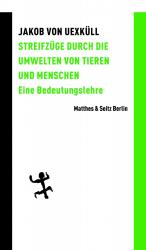 JAKOB VON UEXKÜLL
STREIFZÜGE DURCH DIE UMWELTEN VON TIEREN UND MENSCHEN
Eine Bedeutungslehre

Matthes & Seitz Berlin